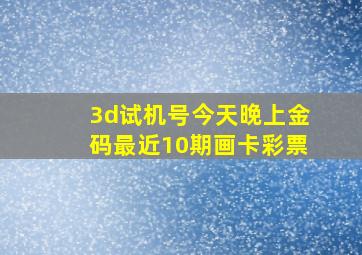 3d试机号今天晚上金码最近10期画卡彩票